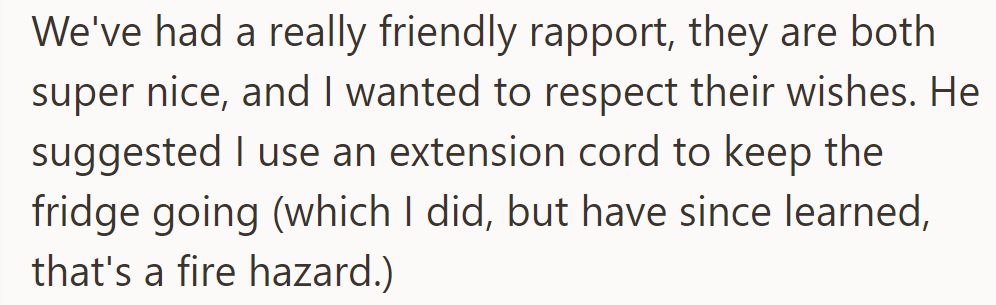 We've had a really friendly rapport, they are both super nice, and I wanted to respect their wishes. He suggested I use an extension cord to keep the fridge going (which I did, but have since learned, that's a fire hazard.)